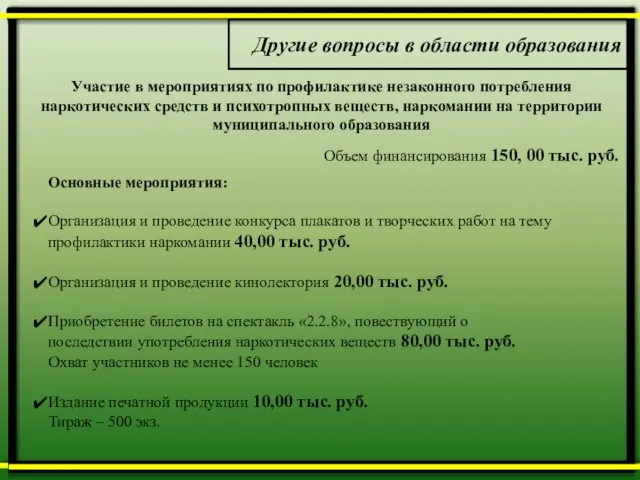 Другие вопросы в области образования

Участие в мероприятиях по профилактике незаконного потребления наркотических средств и психотропных веществ, наркомании на территории муниципального образования

Объем финансирования 150, 00 тыс. руб.

Основные мероприятия:

✔Организация и проведение конкурса плакатов и творческих работ на тему профилактики наркомании 40,00 тыс. руб.

✔Организация и проведение кинолектория 20,00 тыс. руб.

✔Приобретение билетов на спектакль «2.2.8», повествующий о последствии употребления наркотических веществ 80,00 тыс. руб.
Охват участников не менее 150 человек

✔Издание печатной продукции 10,00 тыс. руб.
Тираж – 500 экз.